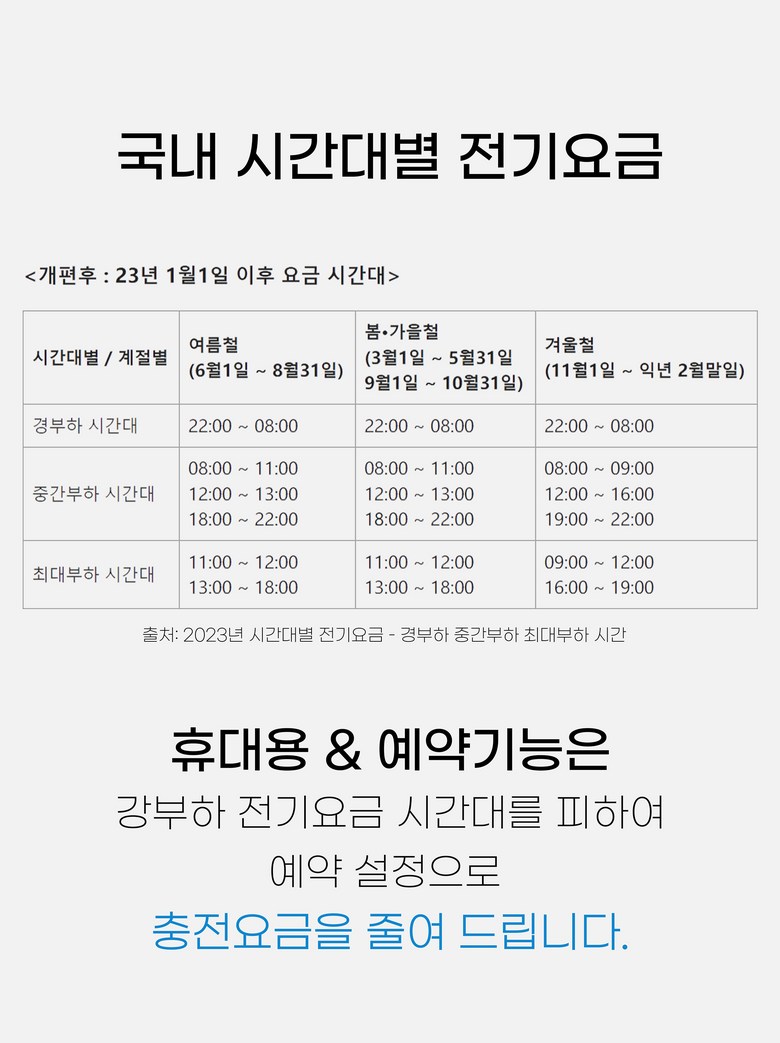 국내 시간대별 전기요금

<개편후 : 23년 1월1일 이후 요금 시간대>

| 시간대별 / 계절별 | 여름철 (6월1일 ~ 8월31일) | 봄•가을철 (3월1일 ~ 5월31일 9월1일 ~ 10월31일) | 겨울철 (11월1일 ~ 익년 2월말일) |
|---|---|---|---|
| 경부하 시간대 | 22:00 ~ 08:00 | 22:00 ~ 08:00 | 22:00 ~ 08:00 |
| 중간부하 시간대 | 08:00 ~ 11:00 12:00 ~ 13:00 18:00 ~ 22:00 | 08:00 ~ 11:00 12:00 ~ 13:00 18:00 ~ 22:00 | 08:00 ~ 09:00 12:00 ~ 16:00 19:00 ~ 22:00 |
| 최대부하 시간대 | 11:00 ~ 12:00 13:00 ~ 18:00 | 11:00 ~ 12:00 13:00 ~ 18:00 | 09:00 ~ 12:00 16:00 ~ 19:00 |

출처: 2023년 시간대별 전기요금 - 경부하 중간부하 최대부하 시간

휴대용 & 예약기능은

강부하 전기요금 시간대를 피하여

예약 설정으로

충전요금을 줄여 드립니다.